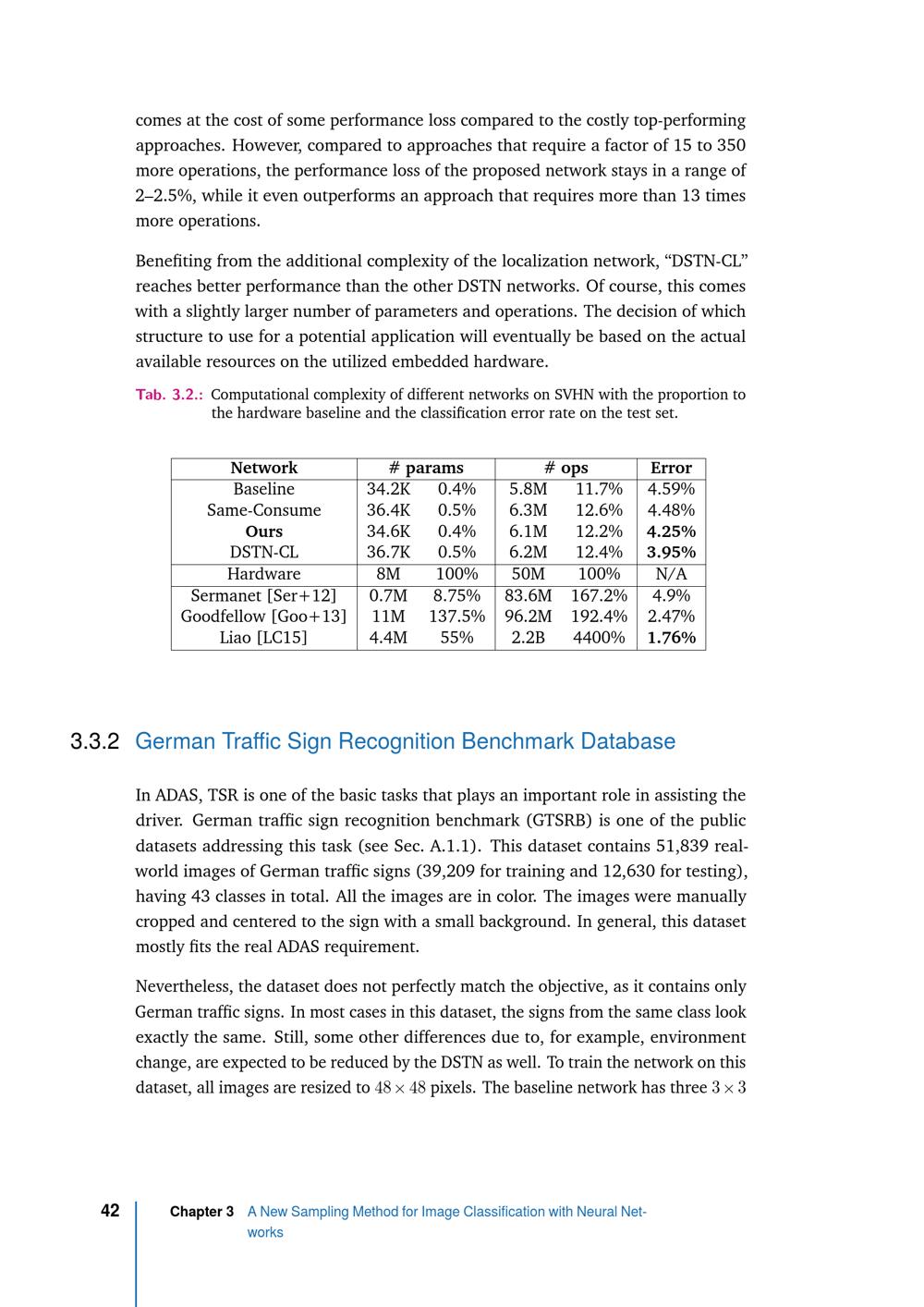 comes at the cost of some performance loss compared to the costly top-performing approaches. However, compared to approaches that require a factor of 15 to 350 more operations, the performance loss of the proposed network stays in a range of 2–2.5%, while it even outperforms an approach that requires more than 13 times more operations.

Benefiting from the additional complexity of the localization network, "DSTN-CL" reaches better performance than the other DSTN networks. Of course, this comes with a slightly larger number of parameters and operations. The decision of which structure to use for a potential application will eventually be based on the actual available resources on the utilized embedded hardware.

Tab. 3.2.: Computational complexity of different networks on SVHN with the proportion to the hardware baseline and the classification error rate on the test set.

| Network | # params | | # ops | | Error |
|---|---|---|---|---|---|
| Baseline | 34.2K | 0.4% | 5.8M | 11.7% | 4.59% |
| Same-Consume | 36.4K | 0.5% | 6.3M | 12.6% | 4.48% |
| Ours | 34.6K | 0.4% | 6.1M | 12.2% | 4.25% |
| DSTN-CL | 36.7K | 0.5% | 6.2M | 12.4% | 3.95% |
| Hardware | 8M | 100% | 50M | 100% | N/A |
| Sermanet [Ser+12] | 0.7M | 8.75% | 83.6M | 167.2% | 4.9% |
| Goodfellow [Goo+13] | 11M | 137.5% | 96.2M | 192.4% | 2.47% |
| Liao [LC15] | 4.4M | 55% | 2.2B | 4400% | 1.76% |

3.3.2 German Traffic Sign Recognition Benchmark Database

In ADAS, TSR is one of the basic tasks that plays an important role in assisting the driver. German traffic sign recognition benchmark (GTSRB) is one of the public datasets addressing this task (see Sec. A.1.1). This dataset contains 51,839 real-world images of German traffic signs (39,209 for training and 12,630 for testing), having 43 classes in total. All the images are in color. The images were manually cropped and centered to the sign with a small background. In general, this dataset mostly fits the real ADAS requirement.

Nevertheless, the dataset does not perfectly match the objective, as it contains only German traffic signs. In most cases in this dataset, the signs from the same class look exactly the same. Still, some other differences due to, for example, environment change, are expected to be reduced by the DSTN as well. To train the network on this dataset, all images are resized to $48 \times 48$ pixels. The baseline network has three $3 \times 3$

42 Chapter 3 A New Sampling Method for Image Classification with Neural Networks